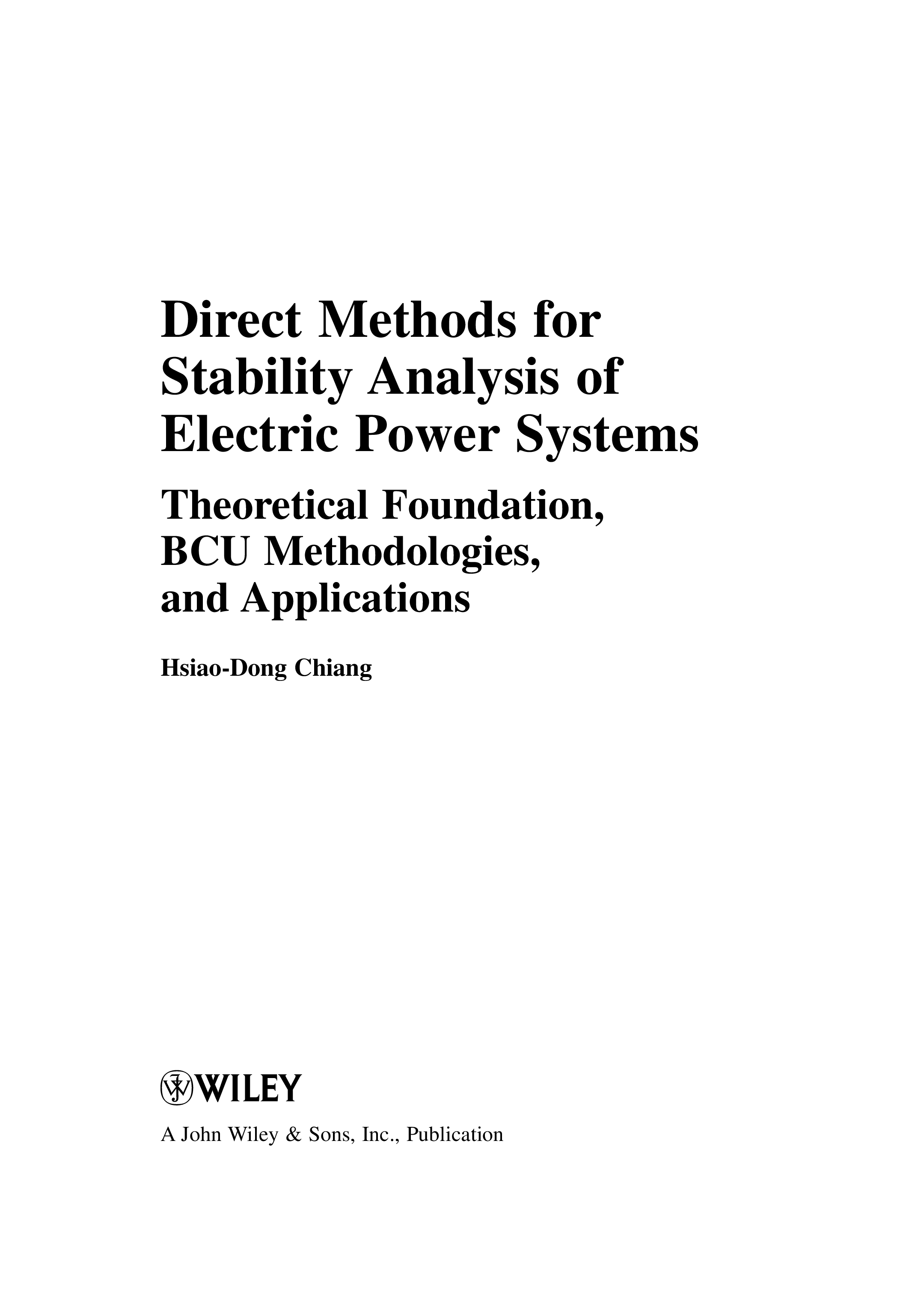 Direct Methods for
Stability Analysis of
Electric Power Systems

Theoretical Foundation,
BCU Methodologies,
and Applications

Hsiao-Dong Chiang

WILEY

A John Wiley & Sons, Inc., Publication